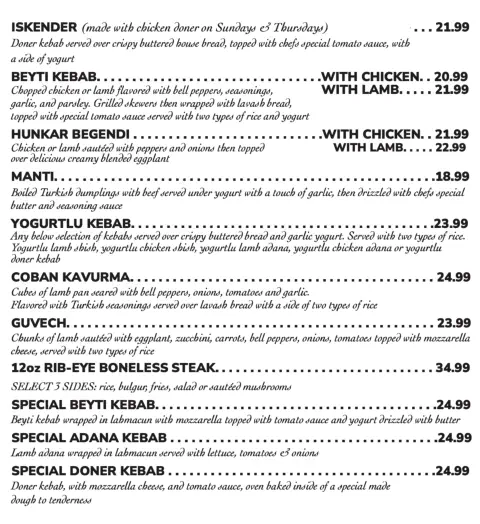 ISKENDER (made with chicken doner on Sundays & Thursdays) 21.99
Doner kebab served over crispy buttered house bread, topped with chefs special tomato sauce, with a side of yogurt

BEYTI KEBAB WITH CHICKEN 20.99
WITH LAMB 21.99
Chopped chicken or lamb flavored with bell peppers, seasonings, garlic, and parsley. Grilled skewers then wrapped with lavash bread, topped with special tomato sauce served with two types of rice and yogurt

HUNKAR BEGENDI WITH CHICKEN 21.99
WITH LAMB 22.99
Chicken or lamb sautéed with peppers and onions then topped over delicious creamy blended eggplant

MANTI 18.99
Boiled Turkish dumplings with beef served under yogurt with a touch of garlic, then drizzled with chefs special butter and seasoning sauce

YOGURTLU KEBAB 23.99
Any below selection of kebabs served over crispy buttered bread and garlic yogurt. Served with two types of rice. Yogurtlu lamb shish, yogurtlu chicken shish, yogurtlu lamb adana, yogurtlu chicken adana or yogurtlu doner kebab

COBAN KAVURMA 24.99
Cubes of lamb pan seared with bell peppers, onions, tomatoes and garlic. Flavored with Turkish seasonings served over lavash bread with a side of two types of rice

GUVECH 23.99
Chunks of lamb sautéed with eggplant, zucchini, carrots, bell peppers, onions, tomatoes topped with mozzarella cheese, served with two types of rice

12oz RIB-EYE BONELESS STEAK 34.99
SELECT 3 SIDES: rice, bulgur, fries, salad or sautéed mushrooms

SPECIAL BEYTI KEBAB 24.99
Beyti kebab wrapped in lahmacun with mozzarella topped with tomato sauce and yogurt drizzled with butter

SPECIAL ADANA KEBAB 24.99
Lamb adana wrapped in lahmacun served with lettuce, tomatoes & onions

SPECIAL DONER KEBAB 24.99
Doner kebab, with mozzarella cheese, and tomato sauce, oven baked inside of a special made dough to tenderness